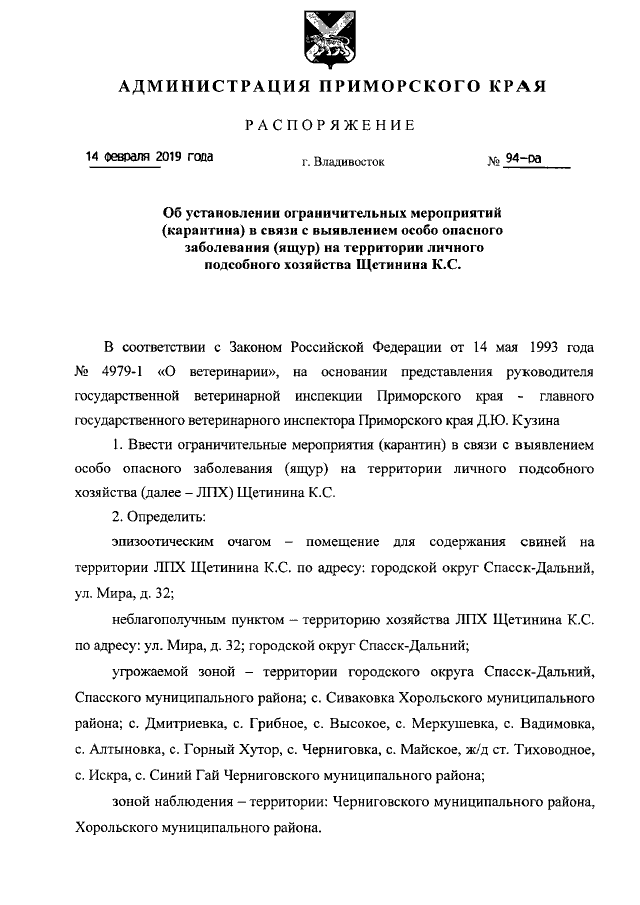 АДМИНИСТРАЦИЯ ПРИМОРСКОГО КРАЯ

РАСПОРЯЖЕНИЕ

14 февраля 2019 года г. Владивосток № 94-ра

Об установлении ограничительных мероприятий (карантина) в связи с выявлением особо опасного заболевания (ящур) на территории личного подсобного хозяйства Щетинина К.С.

В соответствии с Законом Российской Федерации от 14 мая 1993 года № 4979-1 «О ветеринарии», на основании представления руководителя государственной ветеринарной инспекции Приморского края - главного государственного ветеринарного инспектора Приморского края Д.Ю. Кузина

1. Ввести ограничительные мероприятия (карантин) в связи с выявлением особо опасного заболевания (ящур) на территории личного подсобного хозяйства (далее – ЛПХ) Щетинина К.С.

2. Определить:

эпизоотическим очагом – помещение для содержания свиней на территории ЛПХ Щетинина К.С. по адресу: городской округ Спасск-Дальний, ул. Мира, д. 32;

неблагополучным пунктом – территорию хозяйства ЛПХ Щетинина К.С. по адресу: ул. Мира, д. 32; городской округ Спасск-Дальний;

угрожаемой зоной – территории городского округа Спасск-Дальний, Спасского муниципального района; с. Сиваковка Хорольского муниципального района; с. Дмитриевка, с. Грибное, с. Высокое, с. Меркушевка, с. Вадимовка, с. Алтыновка, с. Горный Хутор, с. Черниговка, с. Майское, ж/д ст. Тиховодное, с. Искра, с. Синий Гай Черниговского муниципального района;

зоной наблюдения – территории: Черниговского муниципального района, Хорольского муниципального района.